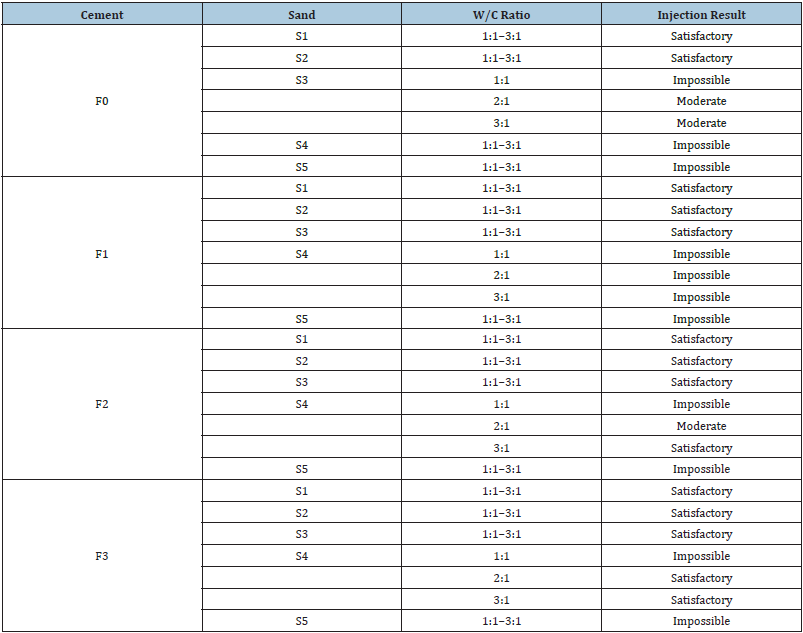 | Cement | Sand | W/C Ratio | Injection Result |
|---|---|---|---|
| F0 | S1 | 1:1–3:1 | Satisfactory |
| | S2 | 1:1–3:1 | Satisfactory |
| | S3 | 1:1 | Impossible |
| | | 2:1 | Moderate |
| | | 3:1 | Moderate |
| | S4 | 1:1–3:1 | Impossible |
| | S5 | 1:1–3:1 | Impossible |
| F1 | S1 | 1:1–3:1 | Satisfactory |
| | S2 | 1:1–3:1 | Satisfactory |
| | S3 | 1:1–3:1 | Satisfactory |
| | S4 | 1:1 | Impossible |
| | | 2:1 | Impossible |
| | | 3:1 | Impossible |
| | S5 | 1:1–3:1 | Impossible |
| F2 | S1 | 1:1–3:1 | Satisfactory |
| | S2 | 1:1–3:1 | Satisfactory |
| | S3 | 1:1–3:1 | Satisfactory |
| | S4 | 1:1 | Impossible |
| | | 2:1 | Moderate |
| | | 3:1 | Satisfactory |
| | S5 | 1:1–3:1 | Impossible |
| F3 | S1 | 1:1–3:1 | Satisfactory |
| | S2 | 1:1–3:1 | Satisfactory |
| | S3 | 1:1–3:1 | Satisfactory |
| | S4 | 1:1 | Impossible |
| | | 2:1 | Satisfactory |
| | | 3:1 | Satisfactory |
| | S5 | 1:1–3:1 | Impossible |